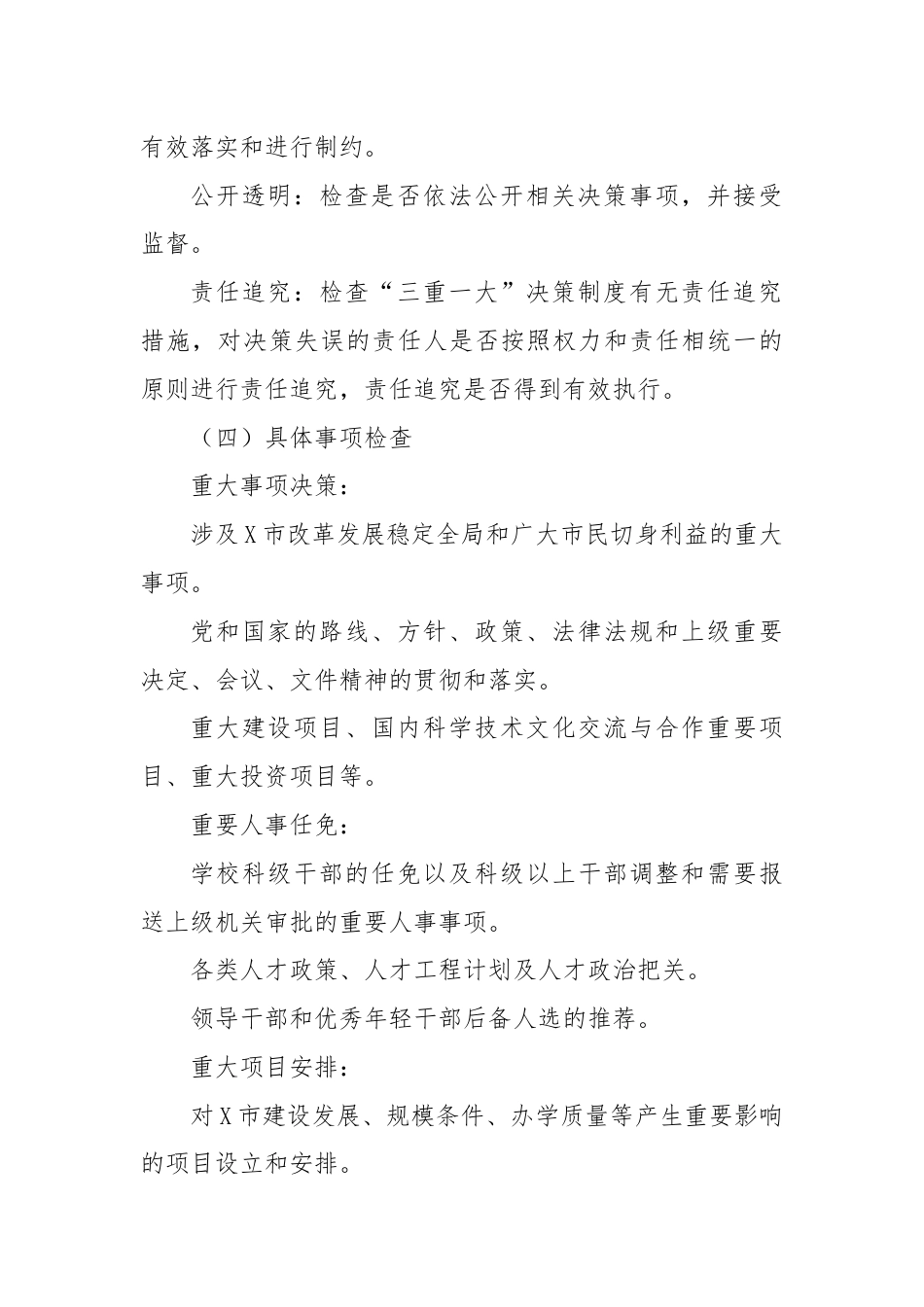 有效落实和进行制约。

公开透明：检查是否依法公开相关决策事项，并接受监督。

责任追究：检查“三重一大”决策制度有无责任追究措施，对决策失误的责任人是否按照权力和责任相统一的原则进行责任追究，责任追究是否得到有效执行。

（四）具体事项检查

重大事项决策：

涉及X市改革发展稳定全局和广大市民切身利益的重大事项。

党和国家的路线、方针、政策、法律法规和上级重要决定、会议、文件精神的贯彻和落实。

重大建设项目、国内科学技术文化交流与合作重要项目、重大投资项目等。

重要人事任免：

学校科级干部的任免以及科级以上干部调整和需要报送上级机关审批的重要人事事项。

各类人才政策、人才工程计划及人才政治把关。

领导干部和优秀年轻干部后备人选的推荐。

重大项目安排：

对X市建设发展、规模条件、办学质量等产生重要影响的项目设立和安排。